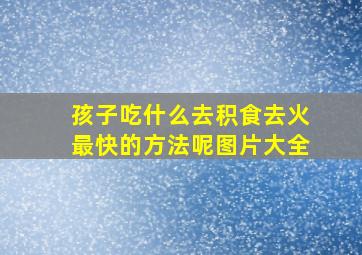 孩子吃什么去积食去火最快的方法呢图片大全